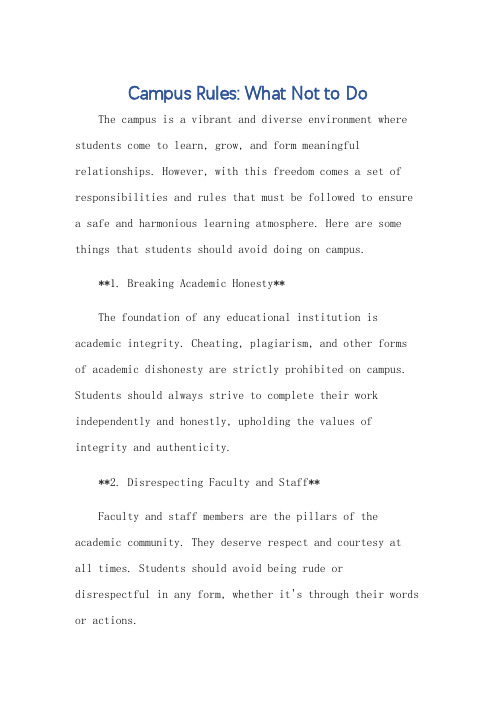 Campus Rules: What Not to Do

The campus is a vibrant and diverse environment where students come to learn, grow, and form meaningful relationships. However, with this freedom comes a set of responsibilities and rules that must be followed to ensure a safe and harmonious learning atmosphere. Here are some things that students should avoid doing on campus.

**1. Breaking Academic Honesty**

The foundation of any educational institution is academic integrity. Cheating, plagiarism, and other forms of academic dishonesty are strictly prohibited on campus. Students should always strive to complete their work independently and honestly, upholding the values of integrity and authenticity.

**2. Disrespecting Faculty and Staff**

Faculty and staff members are the pillars of the academic community. They deserve respect and courtesy at all times. Students should avoid being rude or disrespectful in any form, whether it's through their words or actions.